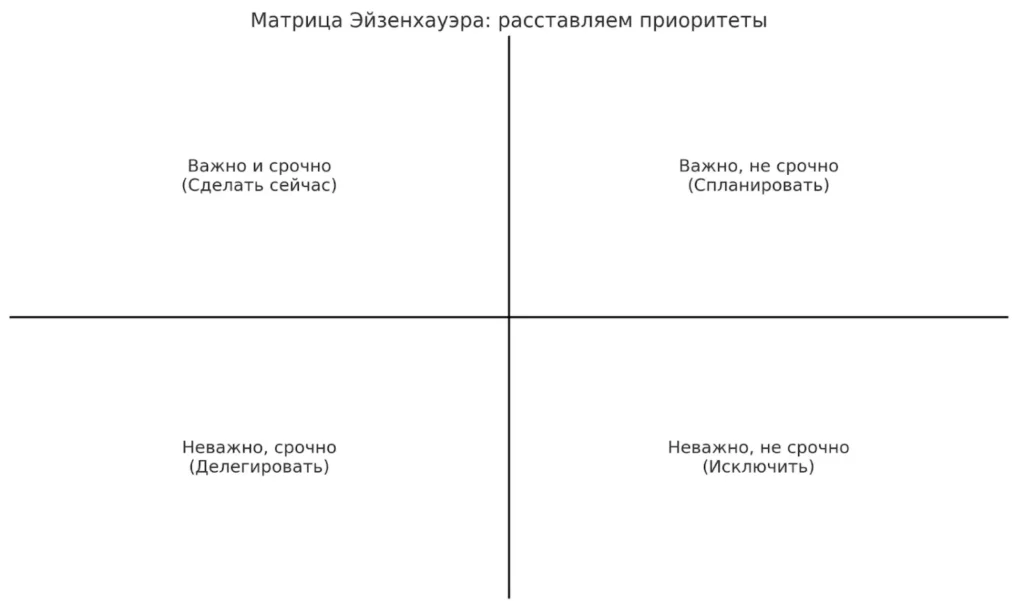 Матрица Эйзенхауэра: расставляем приоритеты

Важно и срочно
(Сделать сейчас)

Важно, не срочно
(Спланировать)

Неважно, срочно
(Делегировать)

Неважно, не срочно
(Исключить)